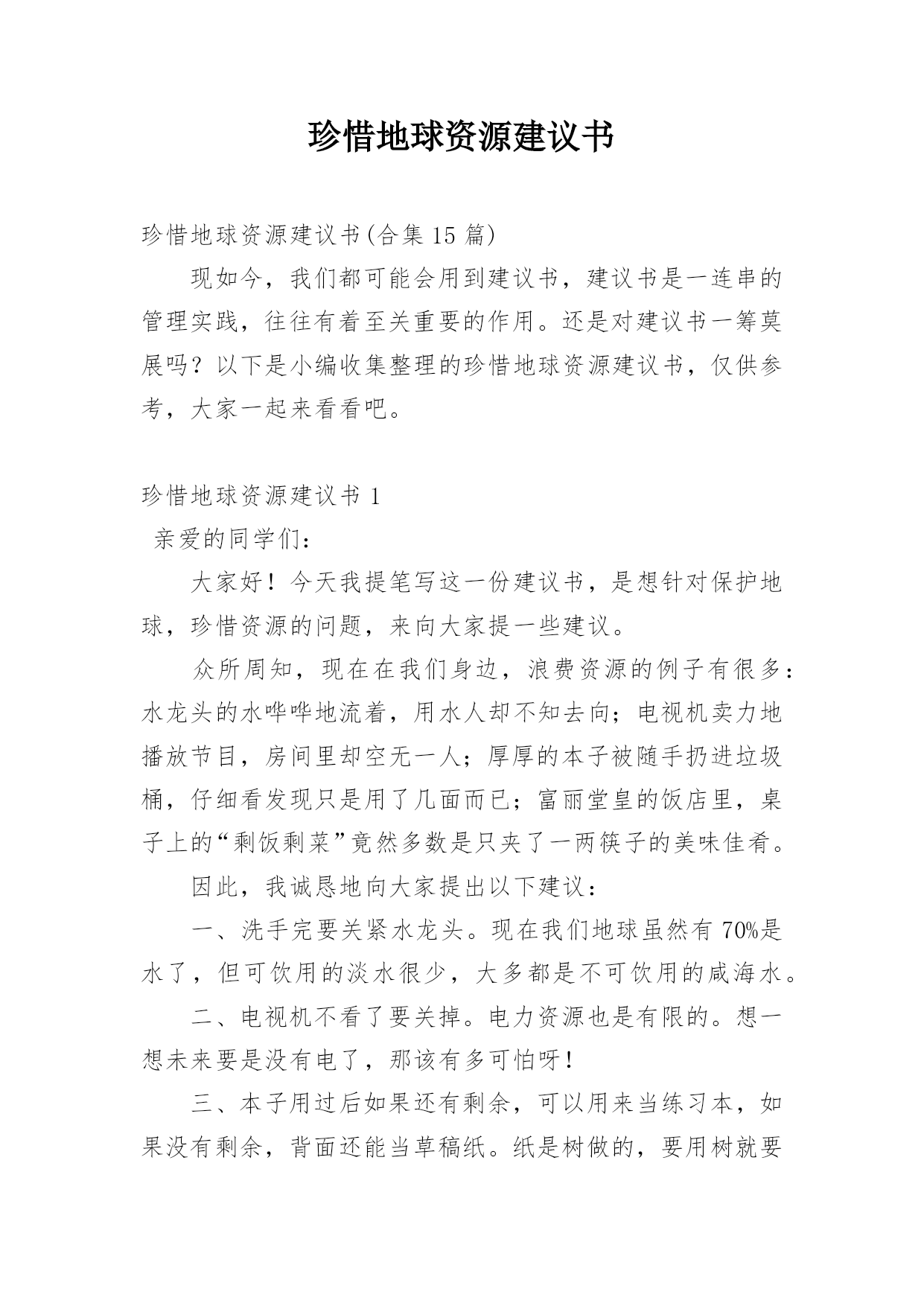 珍惜地球资源建议书

珍惜地球资源建议书(合集 15 篇)

现如今，我们都可能会用到建议书，建议书是一连串的管理实践，往往有着至关重要的作用。还是对建议书一筹莫展吗？以下是小编收集整理的珍惜地球资源建议书，仅供参考，大家一起来看看吧。

珍惜地球资源建议书 1

亲爱的同学们：

大家好！今天我提笔写这一份建议书，是想针对保护地球，珍惜资源的问题，来向大家提一些建议。

众所周知，现在在我们身边，浪费资源的例子有很多：水龙头的水哗哗地流着，用水人却不知去向；电视机卖力地播放节目，房间里却空无一人；厚厚的本子被随手扔进垃圾桶，仔细看发现只是用了几面而已；富丽堂皇的饭店里，桌子上的“剩饭剩菜”竟然多数是只夹了一两筷子的美味佳肴。

因此，我诚恳地向大家提出以下建议：

一、洗手完要关紧水龙头。现在我们地球虽然有 70%是水了，但可饮用的淡水很少，大多都是不可饮用的咸海水。

二、电视机不看了要关掉。电力资源也是有限的。想一想未来要是没有电了，那该有多可怕呀！

三、本子用过后如果还有剩余，可以用来当练习本，如果没有剩余，背面还能当草稿纸。纸是树做的，要用树就要